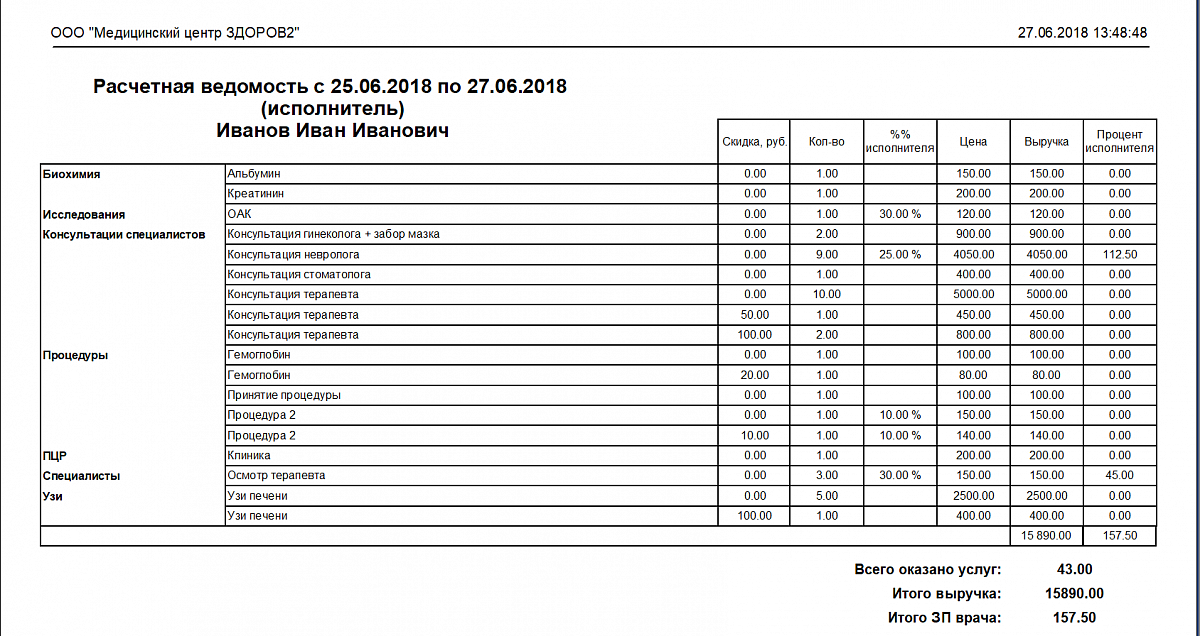 ООО "Медицинский центр ЗДОРОВ2" 27.06.2018 13:48:48

Расчетная ведомость с 25.06.2018 по 27.06.2018
(исполнитель)
Иванов Иван Иванович

| | | Скидка, руб. | Кол-во | %% исполнителя | Цена | Выручка | Процент исполнителя |
|---|---|---|---|---|---|---|---|
| Биохимия | Альбумин | 0.00 | 1.00 | | 150.00 | 150.00 | 0.00 |
| | Креатинин | 0.00 | 1.00 | | 200.00 | 200.00 | 0.00 |
| Исследования | ОАК | 0.00 | 1.00 | 30.00 % | 120.00 | 120.00 | 0.00 |
| Консультации специалистов | Консультация гинеколога + забор мазка | 0.00 | 2.00 | | 900.00 | 900.00 | 0.00 |
| | Консультация невролога | 0.00 | 9.00 | 25.00 % | 4050.00 | 4050.00 | 112.50 |
| | Консультация стоматолога | 0.00 | 1.00 | | 400.00 | 400.00 | 0.00 |
| | Консультация терапевта | 0.00 | 10.00 | | 5000.00 | 5000.00 | 0.00 |
| | Консультация терапевта | 50.00 | 1.00 | | 450.00 | 450.00 | 0.00 |
| | Консультация терапевта | 100.00 | 2.00 | | 800.00 | 800.00 | 0.00 |
| Процедуры | Гемоглобин | 0.00 | 1.00 | | 100.00 | 100.00 | 0.00 |
| | Гемоглобин | 20.00 | 1.00 | | 80.00 | 80.00 | 0.00 |
| | Принятие процедуры | 0.00 | 1.00 | | 100.00 | 100.00 | 0.00 |
| | Процедура 2 | 0.00 | 1.00 | 10.00 % | 150.00 | 150.00 | 0.00 |
| | Процедура 2 | 10.00 | 1.00 | 10.00 % | 140.00 | 140.00 | 0.00 |
| ПЦР | Клиника | 0.00 | 1.00 | | 200.00 | 200.00 | 0.00 |
| Специалисты | Осмотр терапевта | 0.00 | 3.00 | 30.00 % | 150.00 | 150.00 | 45.00 |
| Узи | Узи печени | 0.00 | 5.00 | | 2500.00 | 2500.00 | 0.00 |
| | Узи печени | 100.00 | 1.00 | | 400.00 | 400.00 | 0.00 |
| | | | | | | 15 890.00 | 157.50 |

Всего оказано услуг: 43.00
Итого выручка: 15890.00
Итого ЗП врача: 157.50